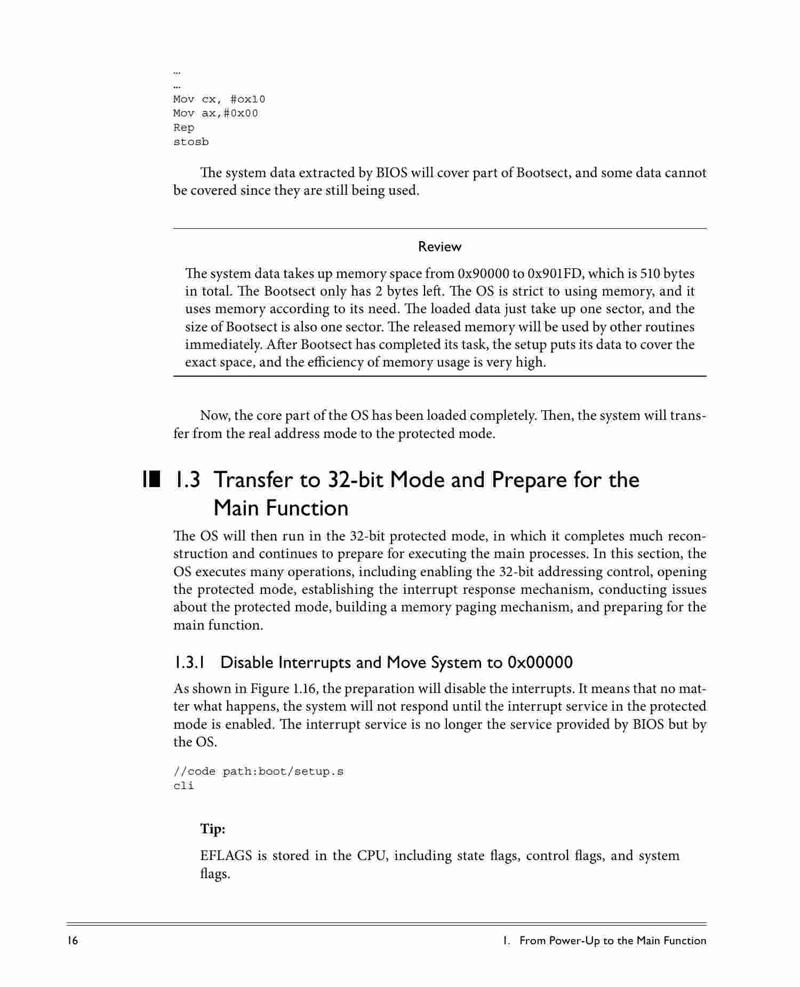 …
…
Mov cx, #ox10
Mov ax,#0x00
Rep
stosb

The system data extracted by BIOS will cover part of Bootsect, and some data cannot be covered since they are still being used.

Review

The system data takes up memory space from 0x90000 to 0x901FD, which is 510 bytes in total. The Bootsect only has 2 bytes left. The OS is strict to using memory, and it uses memory according to its need. The loaded data just take up one sector, and the size of Bootsect is also one sector. The released memory will be used by other routines immediately. After Bootsect has completed its task, the setup puts its data to cover the exact space, and the efficiency of memory usage is very high.

Now, the core part of the OS has been loaded completely. Then, the system will transfer from the real address mode to the protected mode.

1.3 Transfer to 32-bit Mode and Prepare for the Main Function

The OS will then run in the 32-bit protected mode, in which it completes much reconstruction and continues to prepare for executing the main processes. In this section, the OS executes many operations, including enabling the 32-bit addressing control, opening the protected mode, establishing the interrupt response mechanism, conducting issues about the protected mode, building a memory paging mechanism, and preparing for the main function.

1.3.1 Disable Interrupts and Move System to 0x00000

As shown in Figure 1.16, the preparation will disable the interrupts. It means that no matter what happens, the system will not respond until the interrupt service in the protected mode is enabled. The interrupt service is no longer the service provided by BIOS but by the OS.

//code path:boot/setup.s
cli

Tip:

EFLAGS is stored in the CPU, including state flags, control flags, and system flags.

16 1. From Power-Up to the Main Function